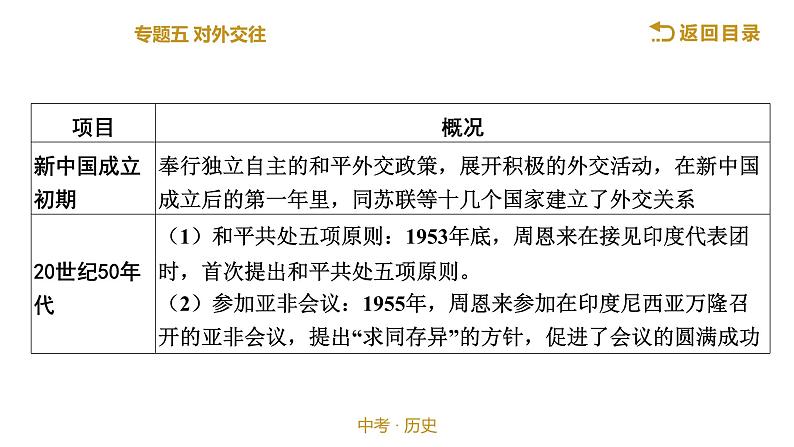 专题五 对外交往

返回目录

| 项目 | 概况 |
|---|---|
| 新中国成立初期 | 奉行独立自主的和平外交政策，展开积极的外交活动，在新中国成立后的第一年里，同苏联等十几个国家建立了外交关系 |
| 20世纪50年代 | （1）和平共处五项原则：1953年底，周恩来在接见印度代表团时，首次提出和平共处五项原则。<br>（2）参加亚非会议：1955年，周恩来参加在印度尼西亚万隆召开的亚非会议，提出“求同存异”的方针，促进了会议的圆满成功 |

中考 · 历史